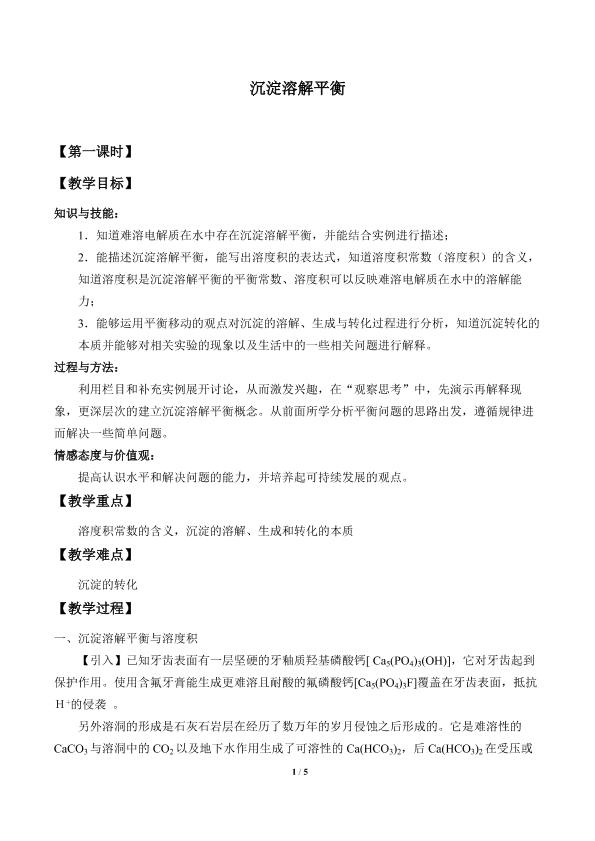 沉淀溶解平衡

【第一课时】

【教学目标】

知识与技能：

1．知道难溶电解质在水中存在沉淀溶解平衡，并能结合实例进行描述；

2．能描述沉淀溶解平衡，能写出溶度积的表达式，知道溶度积常数（溶度积）的含义，知道溶度积是沉淀溶解平衡的平衡常数、溶度积可以反映难溶电解质在水中的溶解能力；

3．能够运用平衡移动的观点对沉淀的溶解、生成与转化过程进行分析，知道沉淀转化的本质并能够对相关实验的现象以及生活中的一些相关问题进行解释。

过程与方法：

利用栏目和补充实例展开讨论，从而激发兴趣，在“观察思考”中，先演示再解释现象，更深层次的建立沉淀溶解平衡概念。从前面所学分析平衡问题的思路出发，遵循规律进而解决一些简单问题。

情感态度与价值观：

提高认识水平和解决问题的能力，并培养起可持续发展的观点。

【教学重点】

溶度积常数的含义，沉淀的溶解、生成和转化的本质

【教学难点】

沉淀的转化

【教学过程】

一、沉淀溶解平衡与溶度积

【引入】已知牙齿表面有一层坚硬的牙釉质羟基磷酸钙[$Ca_5(PO_4)_3(OH)$]，它对牙齿起到保护作用。使用含氟牙膏能生成更难溶且耐酸的氟磷酸钙[$Ca_5(PO_4)_3F$]覆盖在牙齿表面，抵抗$H^+$的侵袭 。

另外溶洞的形成是石灰石岩层在经历了数万年的岁月侵蚀之后形成的。它是难溶性的$CaCO_3$与溶洞中的$CO_2$以及地下水作用生成了可溶性的$Ca(HCO_3)_2$，后$Ca(HCO_3)_2$在受压或

1 / 5